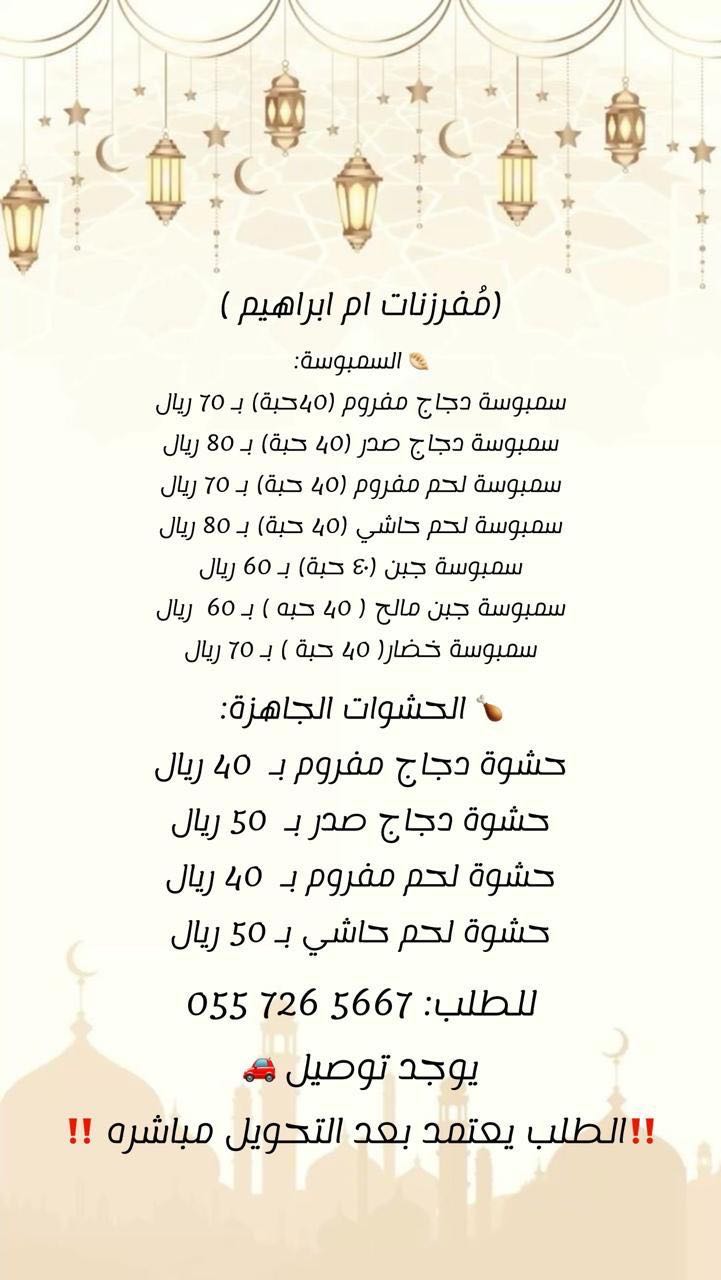 (مُفرزنات ام ابراهيم )

🥟 السمبوسة:
سمبوسة دجاج مفروم (40حبة) بـ 70 ريال
سمبوسة دجاج صدر (40 حبة) بـ 80 ريال
سمبوسة لحم مفروم (40 حبة) بـ 70 ريال
سمبوسة لحم حاشي (40 حبة) بـ 80 ريال
سمبوسة جبن (٤٠ حبة) بـ 60 ريال
سمبوسة جبن مالح ( 40 حبه ) بـ 60 ريال
سمبوسة خضار( 40 حبة ) بـ 70 ريال

🍗 الحشوات الجاهزة:
حشوة دجاج مفروم بـ 40 ريال
حشوة دجاج صدر بـ 50 ريال
حشوة لحم مفروم بـ 40 ريال
حشوة لحم حاشي بـ 50 ريال

للطلب: 055 726 5667
يوجد توصيل 🚗
‼️الطلب يعتمد بعد التحويل مباشره ‼️